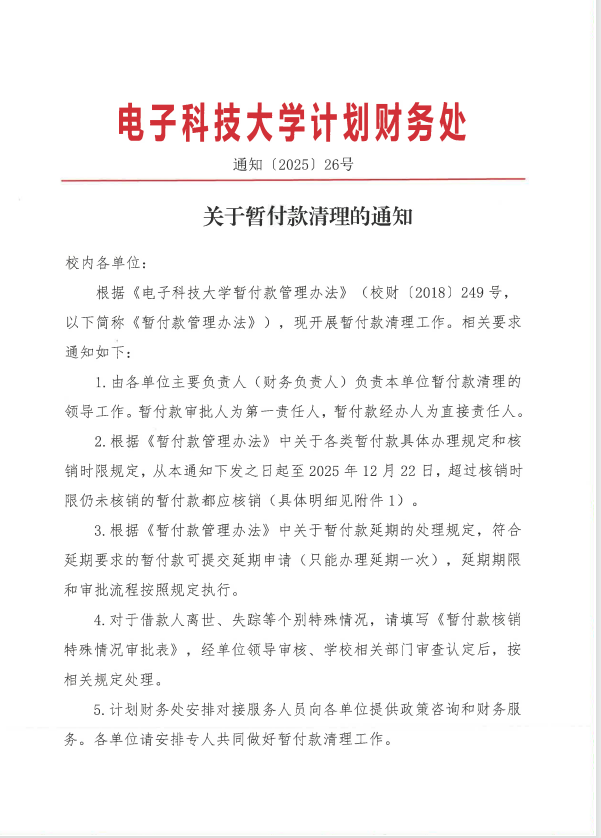 电子科技大学计划财务处

通知〔2025〕26号

关于暂付款清理的通知

校内各单位：

根据《电子科技大学暂付款管理办法》（校财〔2018〕249号，以下简称《暂付款管理办法》），现开展暂付款清理工作。相关要求通知如下：

1.由各单位主要负责人（财务负责人）负责本单位暂付款清理的领导工作。暂付款审批人为第一责任人，暂付款经办人为直接责任人。

2.根据《暂付款管理办法》中关于各类暂付款具体办理规定和核销时限规定，从本通知下发之日起至2025年12月22日，超过核销时限仍未核销的暂付款都应核销（具体明细见附件1）。

3.根据《暂付款管理办法》中关于暂付款延期的处理规定，符合延期要求的暂付款可提交延期申请（只能办理延期一次），延期期限和审批流程按照规定执行。

4.对于借款人离世、失踪等个别特殊情况，请填写《暂付款核销特殊情况审批表》，经单位领导审核、学校相关部门审查认定后，按相关规定处理。

5.计划财务处安排对接服务人员向各单位提供政策咨询和财务服务。各单位请安排专人共同做好暂付款清理工作。